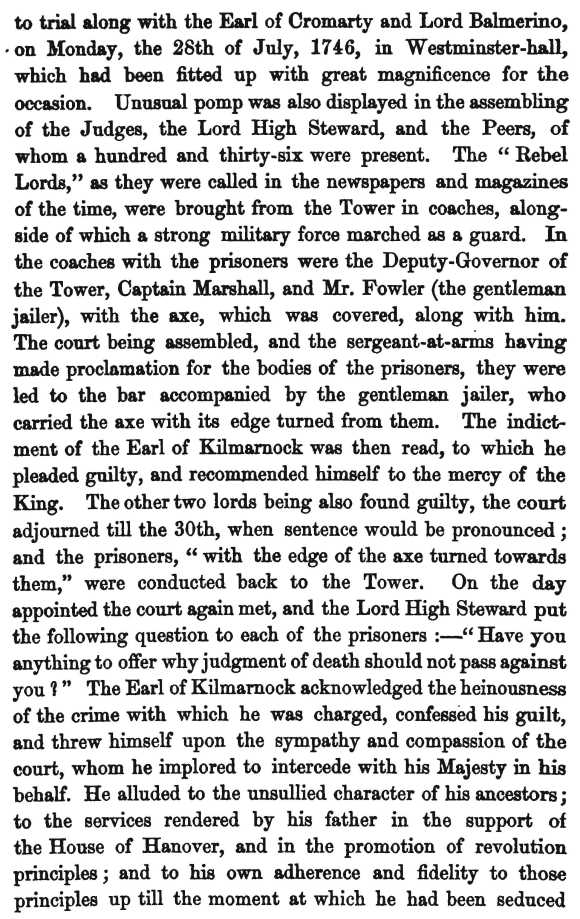 to trial along with the Earl of Cromarty and Lord Balmerino, on Monday, the 28th of July, 1746, in Westminster-hall, which had been fitted up with great magnificence for the occasion. Unusual pomp was also displayed in the assembling of the Judges, the Lord High Steward, and the Peers, of whom a hundred and thirty-six were present. The "Rebel Lords," as they were called in the newspapers and magazines of the time, were brought from the Tower in coaches, alongside of which a strong military force marched as a guard. In the coaches with the prisoners were the Deputy-Governor of the Tower, Captain Marshall, and Mr. Fowler (the gentleman jailer), with the axe, which was covered, along with him. The court being assembled, and the sergeant-at-arms having made proclamation for the bodies of the prisoners, they were led to the bar accompanied by the gentleman jailer, who carried the axe with its edge turned from them. The indictment of the Earl of Kilmarnock was then read, to which he pleaded guilty, and recommended himself to the mercy of the King. The other two lords being also found guilty, the court adjourned till the 30th, when sentence would be pronounced; and the prisoners, "with the edge of the axe turned towards them," were conducted back to the Tower. On the day appointed the court again met, and the Lord High Steward put the following question to each of the prisoners:—"Have you anything to offer why judgment of death should not pass against you?" The Earl of Kilmarnock acknowledged the heinousness of the crime with which he was charged, confessed his guilt, and threw himself upon the sympathy and compassion of the court, whom he implored to intercede with his Majesty in his behalf. He alluded to the unsullied character of his ancestors; to the services rendered by his father in the support of the House of Hanover, and in the promotion of revolution principles; and to his own adherence and fidelity to those principles up till the moment at which he had been seduced